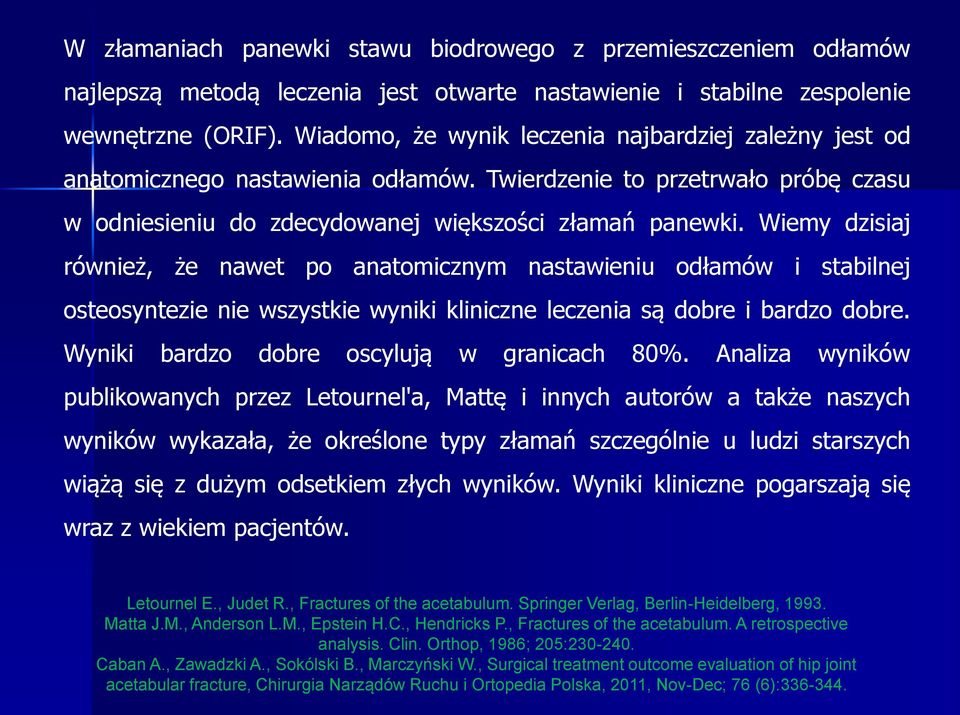 W złamaniach panewki stawu biodrowego z przemieszczeniem odłamów najlepszą metodą leczenia jest otwarte nastawienie i stabilne zespolenie wewnętrzne (ORIF). Wiadomo, że wynik leczenia najbardziej zależny jest od anatomicznego nastawienia odłamów. Twierdzenie to przetrwało próbę czasu w odniesieniu do zdecydowanej większości złamań panewki. Wiemy dzisiaj również, że nawet po anatomicznym nastawieniu odłamów i stabilnej osteosyntezie nie wszystkie wyniki kliniczne leczenia są dobre i bardzo dobre. Wyniki bardzo dobre oscylują w granicach 80%. Analiza wyników publikowanych przez Letournel'a, Mattę i innych autorów a także naszych wyników wykazała, że określone typy złamań szczególnie u ludzi starszych wiążą się z dużym odsetkiem złych wyników. Wyniki kliniczne pogarszają się wraz z wiekiem pacjentów.

Letournel E., Judet R., Fractures of the acetabulum. Springer Verlag, Berlin-Heidelberg, 1993.
Matta J.M., Anderson L.M., Epstein H.C., Hendricks P., Fractures of the acetabulum. A retrospective analysis. Clin. Orthop, 1986; 205:230-240.
Caban A., Zawadzki A., Sokólski B., Marczyński W., Surgical treatment outcome evaluation of hip joint acetabular fracture, Chirurgia Narządów Ruchu i Ortopedia Polska, 2011, Nov-Dec; 76 (6):336-344.